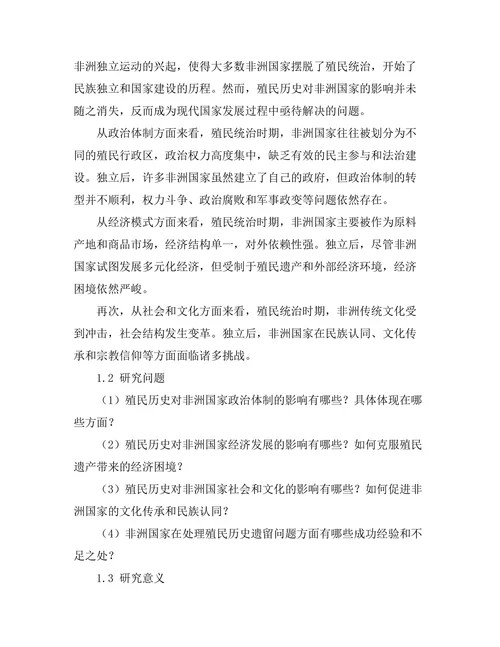 非洲独立运动的兴起，使得大多数非洲国家摆脱了殖民统治，开始了民族独立和国家建设的历程。然而，殖民历史对非洲国家的影响并未随之消失，反而成为现代国家发展过程中亟待解决的问题。

从政治体制方面来看，殖民统治时期，非洲国家往往被划分为不同的殖民行政区，政治权力高度集中，缺乏有效的民主参与和法治建设。独立后，许多非洲国家虽然建立了自己的政府，但政治体制的转型并不顺利，权力斗争、政治腐败和军事政变等问题依然存在。

从经济模式方面来看，殖民统治时期，非洲国家主要被作为原料产地和商品市场，经济结构单一，对外依赖性强。独立后，尽管非洲国家试图发展多元化经济，但受制于殖民遗产和外部经济环境，经济困境依然严峻。

再次，从社会和文化方面来看，殖民统治时期，非洲传统文化受到冲击，社会结构发生变革。独立后，非洲国家在民族认同、文化传承和宗教信仰等方面面临诸多挑战。

1.2 研究问题

（1）殖民历史对非洲国家政治体制的影响有哪些？具体体现在哪些方面？

（2）殖民历史对非洲国家经济发展的影响有哪些？如何克服殖民遗产带来的经济困境？

（3）殖民历史对非洲国家社会和文化的影响有哪些？如何促进非洲国家的文化传承和民族认同？

（4）非洲国家在处理殖民历史遗留问题方面有哪些成功经验和不足之处？

1.3 研究意义